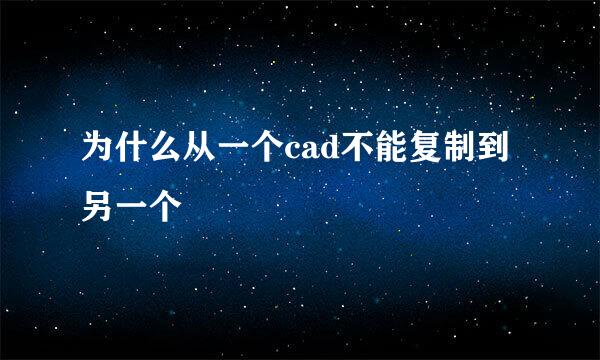 为什么从一个cad不能复制到另一个